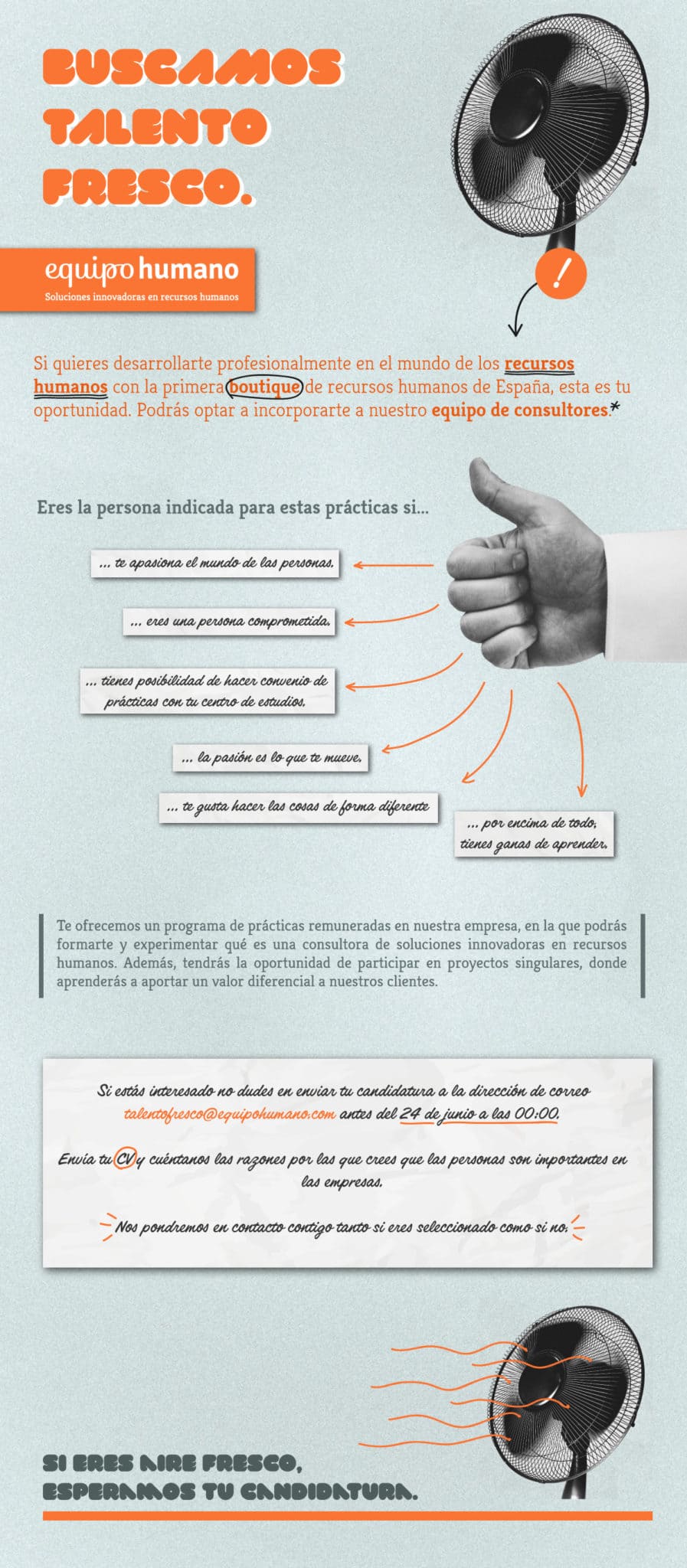 BUSCAMOS TALENTO FRESCO.

equipo humano
Soluciones innovadoras en recursos humanos

!

Si quieres desarrollarte profesionalmente en el mundo de los recursos humanos con la primera boutique de recursos humanos de España, esta es tu oportunidad. Podrás optar a incorporarte a nuestro equipo de consultores.*

Eres la persona indicada para estas prácticas si...

... te apasiona el mundo de las personas.

... eres una persona comprometida.

... tienes posibilidad de hacer convenio de prácticas con tu centro de estudios.

... la pasión es lo que te mueve.

... te gusta hacer las cosas de forma diferente

... por encima de todo, tienes ganas de aprender.

Te ofrecemos un programa de prácticas remuneradas en nuestra empresa, en la que podrás formarte y experimentar qué es una consultora de soluciones innovadoras en recursos humanos. Además, tendrás la oportunidad de participar en proyectos singulares, donde aprenderás a aportar un valor diferencial a nuestros clientes.

Si estás interesado no dudes en enviar tu candidatura a la dirección de correo talentofresco@equipohumano.com antes del 24 de junio a las 00:00.

Envía tu CV y cuéntanos las razones por las que crees que las personas son importantes en las empresas.

Nos pondremos en contacto contigo tanto si eres seleccionado como si no.

SI ERES AIRE FRESCO, ESPERAMOS TU CANDIDATURA.